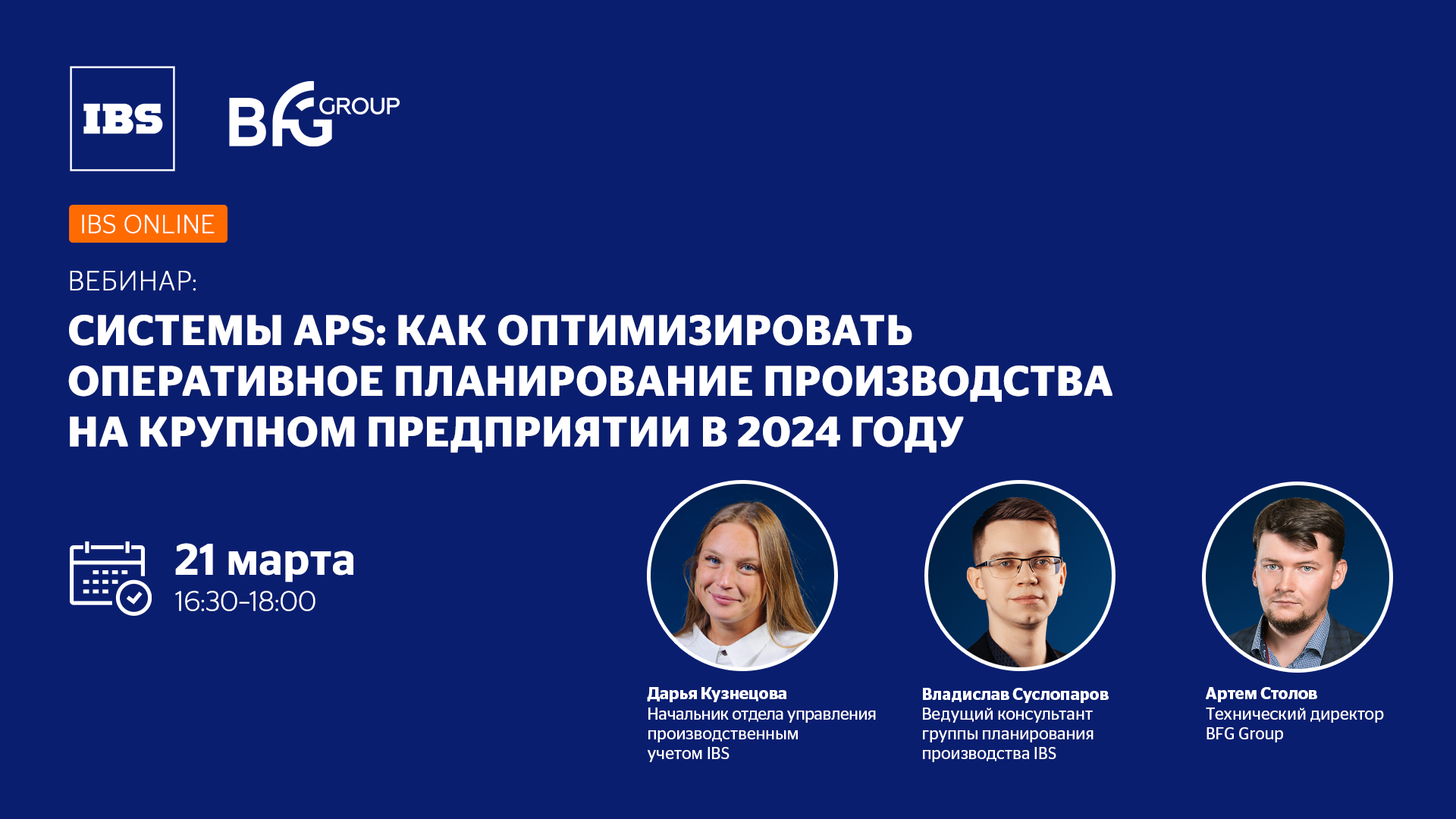 IBS

BFG GROUP

IBS ONLINE

ВЕБИНАР:

СИСТЕМЫ APS: КАК ОПТИМИЗИРОВАТЬ ОПЕРАТИВНОЕ ПЛАНИРОВАНИЕ ПРОИЗВОДСТВА НА КРУПНОМ ПРЕДПРИЯТИИ В 2024 ГОДУ

21 марта
16:30-18:00

Дарья Кузнецова
Начальник отдела управления производственным учетом IBS

Владислав Суслопаров
Ведущий консультант группы планирования производства IBS

Артем Столов
Технический директор BFG Group